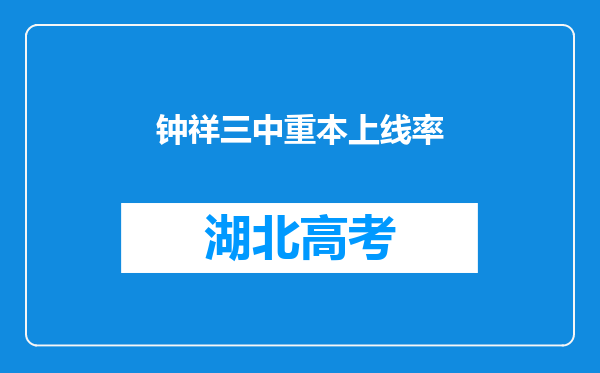 钟祥三中重本上线率

湖北高考